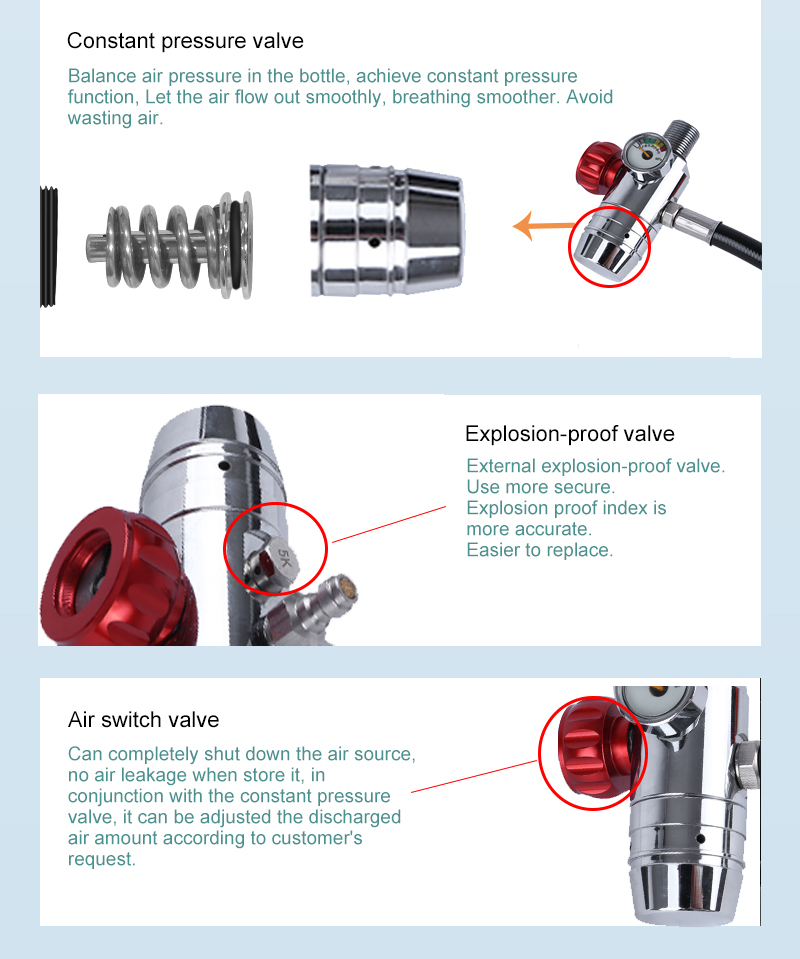 Constant pressure valve

Balance air pressure in the bottle, achieve constant pressure function, Let the air flow out smoothly, breathing smoother. Avoid wasting air.

Explosion-proof valve

External explosion-proof valve. Use more secure. Explosion proof index is more accurate. Easier to replace.

5K

Air switch valve

Can completely shut down the air source, no air leakage when store it, in conjunction with the constant pressure valve, it can be adjusted the discharged air amount according to customer's request.